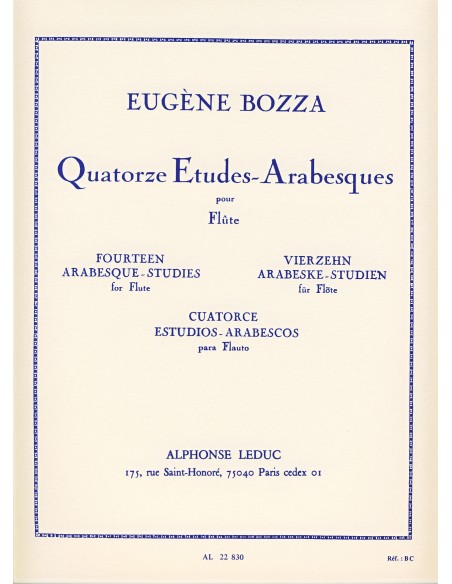 EUGÈNE BOZZA

Quatorze Etudes-Arabesques

pour

Flûte

FOURTEEN
ARABESQUE-STUDIES
for Flute

VIERZEHN
ARABESKE-STUDIEN
für Flöte

CUATORCE
ESTUDIOS-ARABESCOS
para Flauto

ALPHONSE LEDUC
175, rue Saint-Honoré, 75040 Paris cedex 01

AL 22 830

Réf. : BC